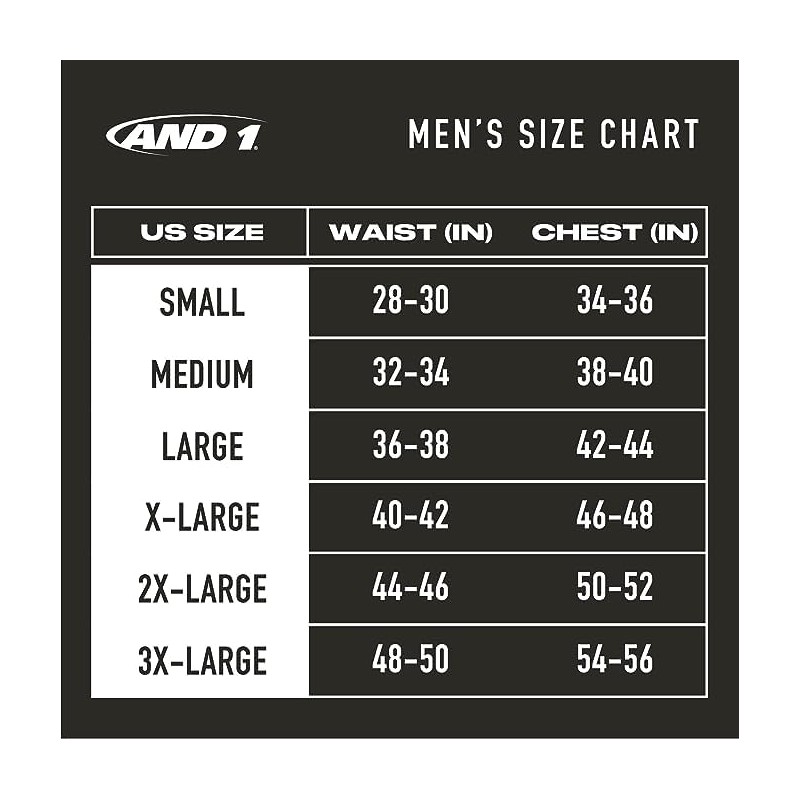 AND 1

MEN'S SIZE CHART

| US SIZE | WAIST (IN) | CHEST (IN) |
|---|---|---|
| SMALL | 28-30 | 34-36 |
| MEDIUM | 32-34 | 38-40 |
| LARGE | 36-38 | 42-44 |
| X-LARGE | 40-42 | 46-48 |
| 2X-LARGE | 44-46 | 50-52 |
| 3X-LARGE | 48-50 | 54-56 |